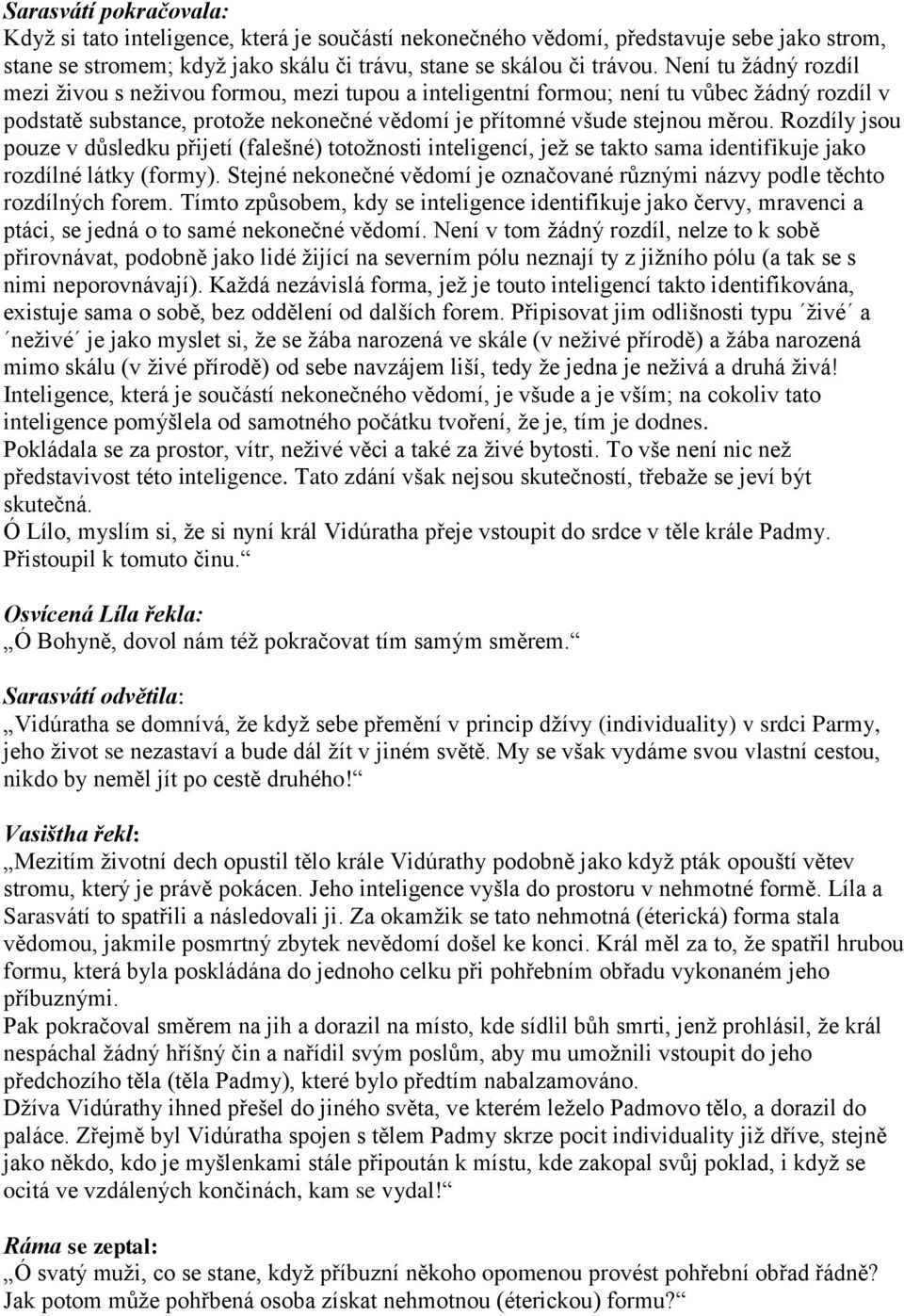 Sarasvátí pokračovala:
Když si tato inteligence, která je součástí nekonečného vědomí, představuje sebe jako strom, stane se stromem; když jako skálu či trávu, stane se skálou či trávou. Není tu žádný rozdíl mezi živou s neživou formou, mezi tupou a inteligentní formou; není tu vůbec žádný rozdíl v podstatě substance, protože nekonečné vědomí je přítomné všude stejnou měrou. Rozdíly jsou pouze v důsledku přijetí (falešné) totožnosti inteligencí, jež se takto sama identifikuje jako rozdílné látky (formy). Stejné nekonečné vědomí je označované různými názvy podle těchto rozdílných forem. Tímto způsobem, kdy se inteligence identifikuje jako červy, mravenci a ptáci, se jedná o to samé nekonečné vědomí. Není v tom žádný rozdíl, nelze to k sobě přirovnávat, podobně jako lidé žijící na severním pólu neznají ty z jižního pólu (a tak se s nimi neporovnávají). Každá nezávislá forma, jež je touto inteligencí takto identifikována, existuje sama o sobě, bez oddělení od dalších forem. Připisovat jim odlišnosti typu ´živé´ a ´neživé´ je jako myslet si, že se žába narozená ve skále (v neživé přírodě) a žába narozená mimo skálu (v živé přírodě) od sebe navzájem liší, tedy že jedna je neživá a druhá živá! Inteligence, která je součástí nekonečného vědomí, je všude a je vším; na cokoliv tato inteligence pomýšlela od samotného počátku tvoření, že je, tím je dodnes.
Pokládala se za prostor, vítr, neživé věci a také za živé bytosti. To vše není nic než představivost této inteligence. Tato zdání však nejsou skutečností, třebaže se jeví být skutečná.
Ó Lílo, myslím si, že si nyní král Vidúratha přeje vstoupit do srdce v těle krále Padmy. Přistoupil k tomuto činu.“

Osvícená Líla řekla:
„Ó Bohyně, dovol nám též pokračovat tím samým směrem.“

Sarasvátí odvětila:
„Vidúratha se domnívá, že když sebe přemění v princip džívy (individuality) v srdci Parmy, jeho život se nezastaví a bude dál žít v jiném světě. My se však vydáme svou vlastní cestou, nikdo by neměl jít po cestě druhého!“

Vasištha řekl:
„Mezitím životní dech opustil tělo krále Vidúrathy podobně jako když pták opouští větev stromu, který je právě pokácen. Jeho inteligence vyšla do prostoru v nehmotné formě. Líla a Sarasvátí to spatřili a následovali ji. Za okamžik se tato nehmotná (éterická) forma stala vědomou, jakmile posmrtný zbytek nevědomí došel ke konci. Král měl za to, že spatřil hrubou formu, která byla poskládána do jednoho celku při pohřebním obřadu vykonaném jeho příbuznými.
Pak pokračoval směrem na jih a dorazil na místo, kde sídlil bůh smrti, jenž prohlásil, že král nespáchal žádný hříšný čin a nařídil svým poslům, aby mu umožnili vstoupit do jeho předchozího těla (těla Padmy), které bylo předtím nabalzamováno.
Džíva Vidúrathy ihned přešel do jiného světa, ve kterém leželo Padmovo tělo, a dorazil do paláce. Zřejmě byl Vidúratha spojen s tělem Padmy skrze pocit individuality již dříve, stejně jako někdo, kdo je myšlenkami stále připoután k místu, kde zakopal svůj poklad, i když se ocitá ve vzdálených končinách, kam se vydal!“

Ráma se zeptal:
„Ó svatý muži, co se stane, když příbuzní někoho opomenou provést pohřební obřad řádně? Jak potom může pohřbená osoba získat nehmotnou (éterickou) formu?“